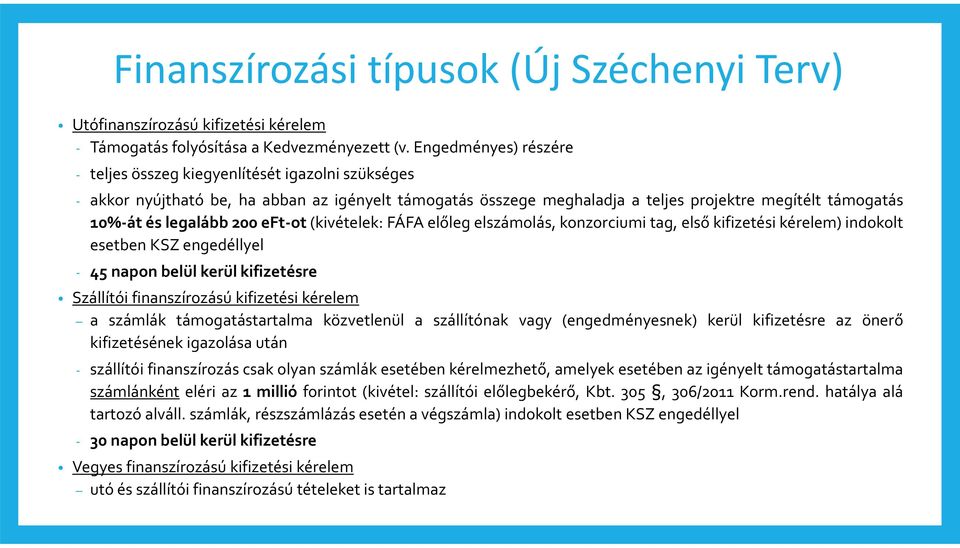 Finanszírozási típusok (Új Széchenyi Terv)

• Utófinanszírozású kifizetési kérelem
- Támogatás folyósítása a Kedvezményezett (v. Engedményes) részére
- teljes összeg kiegyenlítését igazolni szükséges
- akkor nyújtható be, ha abban az igényelt támogatás összege meghaladja a teljes projektre megítélt támogatás 10%-át és legalább 200 eFt-ot (kivételek: FÁFA előleg elszámolás, konzorciumi tag, első kifizetési kérelem) indokolt esetben KSZ engedéllyel
- 45 napon belül kerül kifizetésre
• Szállítói finanszírozású kifizetési kérelem
– a számlák támogatástartalma közvetlenül a szállítónak vagy (engedményesnek) kerül kifizetésre az önerő kifizetésének igazolása után
- szállítói finanszírozás csak olyan számlák esetében kérelmezhető, amelyek esetében az igényelt támogatástartalma számlánként eléri az 1 millió forintot (kivétel: szállítói előlegbekérő, Kbt. 305 §, 306/2011 Korm.rend. hatálya alá tartozó alváll. számlák, részszámlázás esetén a végszámla) indokolt esetben KSZ engedéllyel
- 30 napon belül kerül kifizetésre
• Vegyes finanszírozású kifizetési kérelem
– utó és szállítói finanszírozású tételeket is tartalmaz